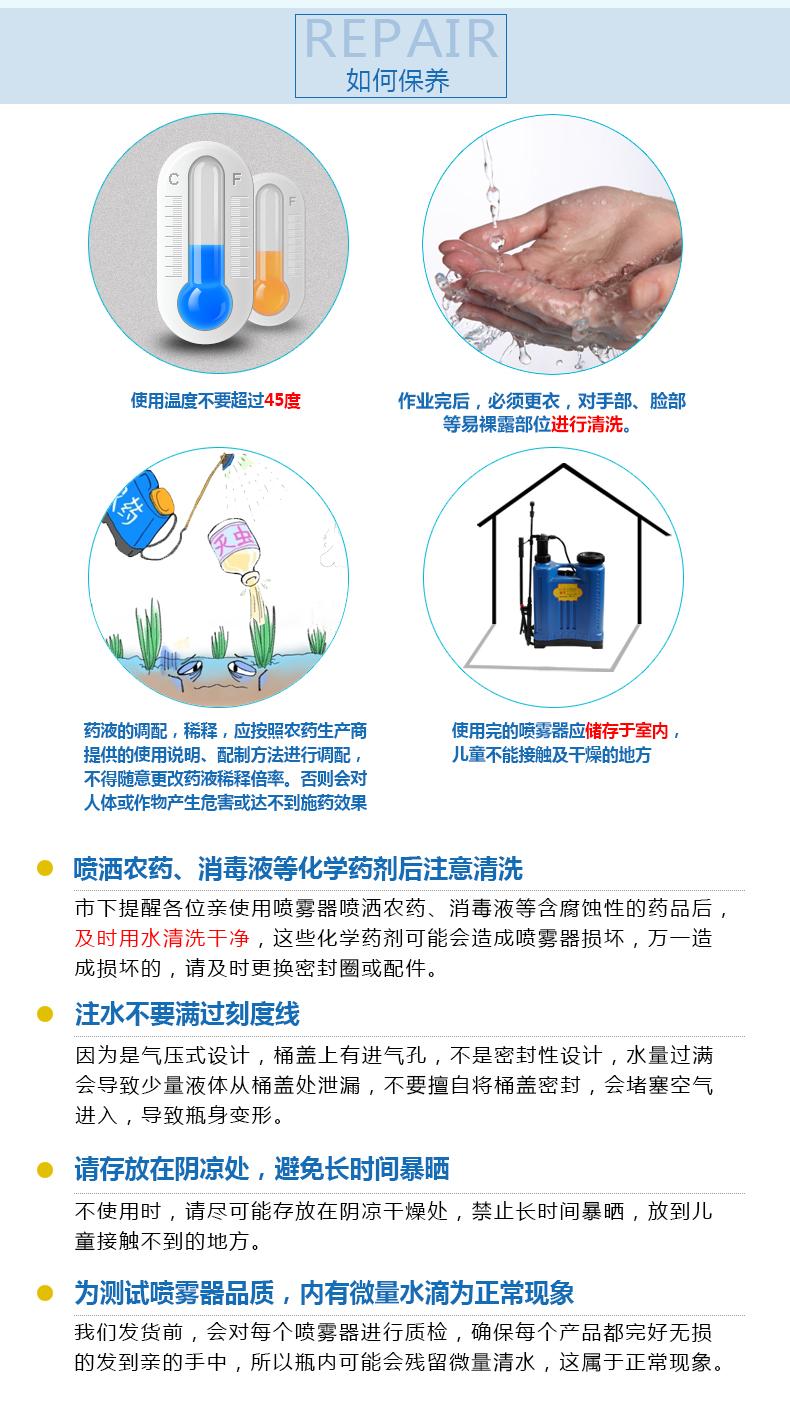 REPAIR
如何保养

C F F

使用温度不要超过45度

作业完后，必须更衣，对手部、脸部等易裸露部位进行清洗。

农药

灭虫

药液的调配，稀释，应按照农药生产商提供的使用说明、配制方法进行调配，不得随意更改药液稀释倍率。否则会对人体或作物产生危害或达不到施药效果

使用完的喷雾器应储存于室内，儿童不能接触及干燥的地方

喷洒农药、消毒液等化学药剂后注意清洗

市下提醒各位亲使用喷雾器喷洒农药、消毒液等含腐蚀性的药品后，及时用水清洗干净，这些化学药剂可能会造成喷雾器损坏，万一造成损坏的，请及时更换密封圈或配件。

注水不要满过刻度线

因为是气压式设计，桶盖上有进气孔，不是密封性设计，水量过满会导致少量液体从桶盖处泄漏，不要擅自将桶盖密封，会堵塞空气进入，导致瓶身变形。

请存放在阴凉处，避免长时间暴晒

不使用时，请尽可能存放在阴凉干燥处，禁止长时间暴晒，放到儿童接触不到的地方。

为测试喷雾器品质，内有微量水滴为正常现象

我们发货前，会对每个喷雾器进行质检，确保每个产品都完好无损的发到亲的手中，所以瓶内可能会残留微量清水，这属于正常现象。